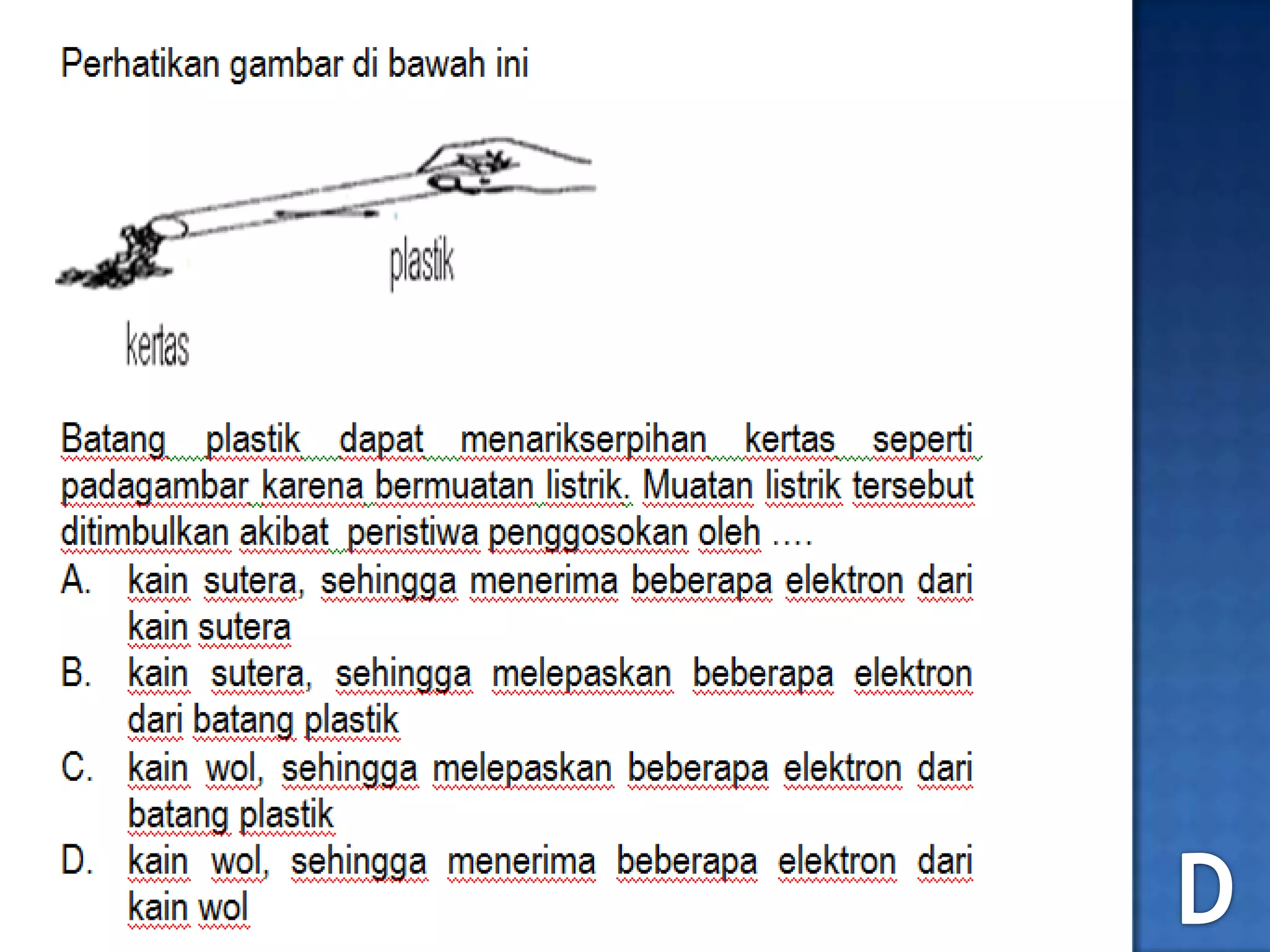 Perhatikan gambar di bawah ini

plastik

kertas

Batang plastik dapat menarikserpihan kertas seperti padagambar karena bermuatan listrik. Muatan listrik tersebut ditimbulkan akibat peristiwa penggosokan oleh ....
A. kain sutera, sehingga menerima beberapa elektron dari kain sutera
B. kain sutera, sehingga melepaskan beberapa elektron dari batang plastik
C. kain wol, sehingga melepaskan beberapa elektron dari batang plastik
D. kain wol, sehingga menerima beberapa elektron dari kain wol

D